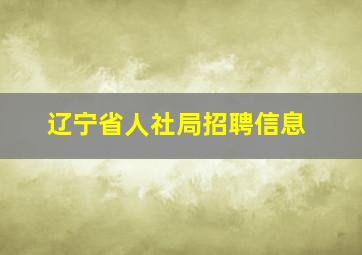 辽宁省人社局招聘信息